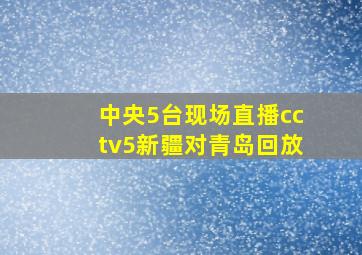 中央5台现场直播cctv5新疆对青岛回放